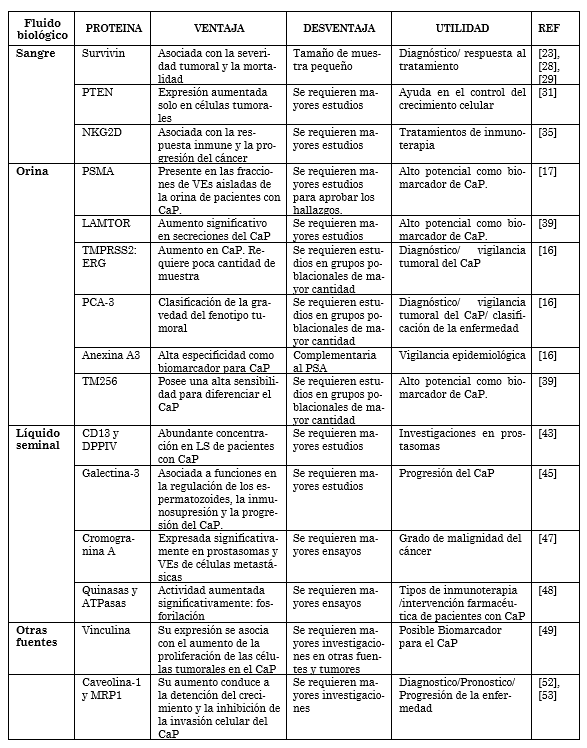 | Fluido biológico | PROTEINA | VENTAJA | DESVENTAJA | UTILIDAD | REF |
|---|---|---|---|---|---|
| Sangre | Survivin | Asociada con la severidad tumoral y la mortalidad | Tamaño de muestra pequeño | Diagnóstico/ respuesta al tratamiento | [23], [28], [29] |
| | PTEN | Expresión aumentada solo en células tumorales | Se requieren mayores estudios | Ayuda en el control del crecimiento celular | [31] |
| | NKG2D | Asociada con la respuesta inmune y la progresión del cáncer | Se requieren mayores estudios | Tratamientos de inmunoterapia | [35] |
| Orina | PSMA | Presente en las fracciones de VEs aisladas de la orina de pacientes con CaP. | Se requieren mayores estudios para aprobar los hallazgos. | Alto potencial como biomarcador de CaP. | [17] |
| | LAMTOR | Aumento significativo en secreciones del CaP | Se requieren mayores estudios | Alto potencial como biomarcador de CaP. | [39] |
| | TMPRSS2: ERG | Aumento en CaP. Requiere poca cantidad de muestra | Se requieren estudios en grupos poblacionales de mayor cantidad | Diagnóstico/ vigilancia tumoral del CaP | [16] |
| | PCA-3 | Clasificación de la gravedad del fenotipo tumoral | Se requieren estudios en grupos poblacionales de mayor cantidad | Diagnóstico/ vigilancia tumoral del CaP/ clasificación de la enfermedad | [16] |
| | Anexina A3 | Alta especificidad como biomarcador para CaP | Complementaria al PSA | Vigilancia epidemiológica | [16] |
| | TM256 | Posee una alta sensibilidad para diferenciar el CaP | Se requieren estudios en grupos poblacionales de mayor cantidad | Alto potencial como biomarcador de CaP. | [39] |
| Líquido seminal | CD13 y DPPIV | Abundante concentración en LS de pacientes con CaP | Se requieren mayores estudios | Investigaciones en prostasomas | [43] |
| | Galectina-3 | Asociada a funciones en la regulación de los espermatozoides, la inmunosupresión y la progresión del CaP. | Se requieren mayores estudios | Progresión del CaP | [45] |
| | Cromogranina A | Expresada significativamente en prostasomas y VEs de células metastásicas | Se requieren mayores ensayos | Grado de malignidad del cáncer | [47] |
| | Quinasas y ATPasas | Actividad aumentada significativamente: fosforilación | Se requieren mayores ensayos | Tipos de inmunoterapia /intervención farmacéutica de pacientes con CaP | [48] |
| Otras fuentes | Vinculina | Su expresión se asocia con el aumento de la proliferación de las células tumorales en el CaP | Se requieren mayores investigaciones en otras fuentes y tumores | Posible Biomarcador para el CaP | [49] |
| | Caveolina-1 y MRP1 | Su aumento conduce a la detención del crecimiento y la inhibición de la invasión celular del CaP | Se requieren mayores investigaciones | Diagnostico/Pronostico/ Progresión de la enfermedad | [52], [53] |